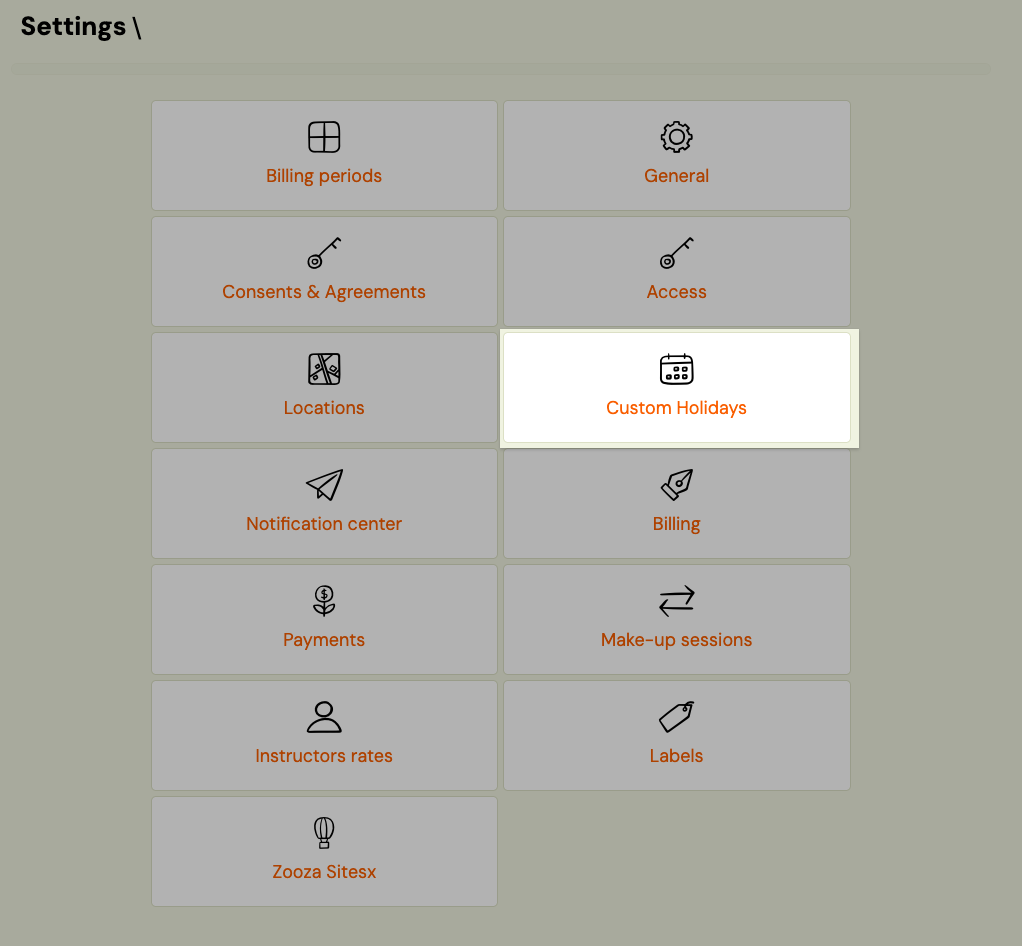 Settings \

Billing periods

General

Consents & Agreements

Access

Locations

Custom Holidays

Notification center

Billing

Payments

Make-up sessions

Instructors rates

Labels

Zooza Sitesx